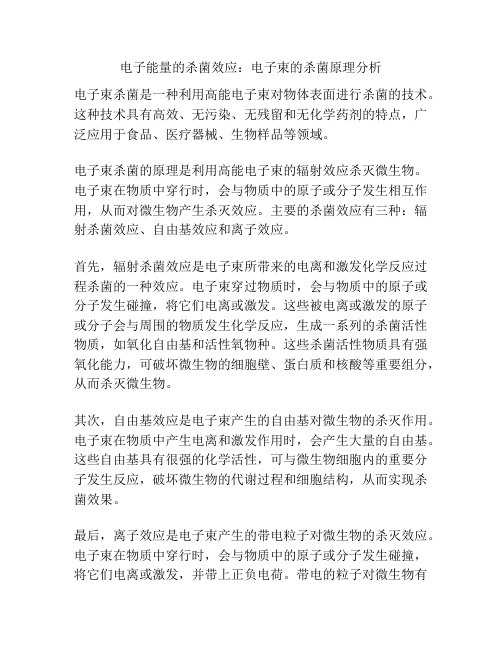 电子能量的杀菌效应：电子束的杀菌原理分析

电子束杀菌是一种利用高能电子束对物体表面进行杀菌的技术。这种技术具有高效、无污染、无残留和无化学药剂的特点，广泛应用于食品、医疗器械、生物样品等领域。

电子束杀菌的原理是利用高能电子束的辐射效应杀灭微生物。电子束在物质中穿行时，会与物质中的原子或分子发生相互作用，从而对微生物产生杀灭效应。主要的杀菌效应有三种：辐射杀菌效应、自由基效应和离子效应。

首先，辐射杀菌效应是电子束所带来的电离和激发化学反应过程杀菌的一种效应。电子束穿过物质时，会与物质中的原子或分子发生碰撞，将它们电离或激发。这些被电离或激发的原子或分子会与周围的物质发生化学反应，生成一系列的杀菌活性物质，如氧化自由基和活性氧物种。这些杀菌活性物质具有强氧化能力，可破坏微生物的细胞壁、蛋白质和核酸等重要组分，从而杀灭微生物。

其次，自由基效应是电子束产生的自由基对微生物的杀灭作用。电子束在物质中产生电离和激发作用时，会产生大量的自由基。这些自由基具有很强的化学活性，可与微生物细胞内的重要分子发生反应，破坏微生物的代谢过程和细胞结构，从而实现杀菌效果。

最后，离子效应是电子束产生的带电粒子对微生物的杀灭效应。电子束在物质中穿行时，会与物质中的原子或分子发生碰撞，将它们电离或激发，并带上正负电荷。带电的粒子对微生物有